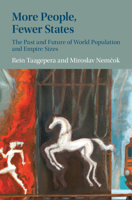 More People, Fewer States

The Past and Future of World Population and Empire Sizes

Rein Taagepera and Miroslav Nemčok